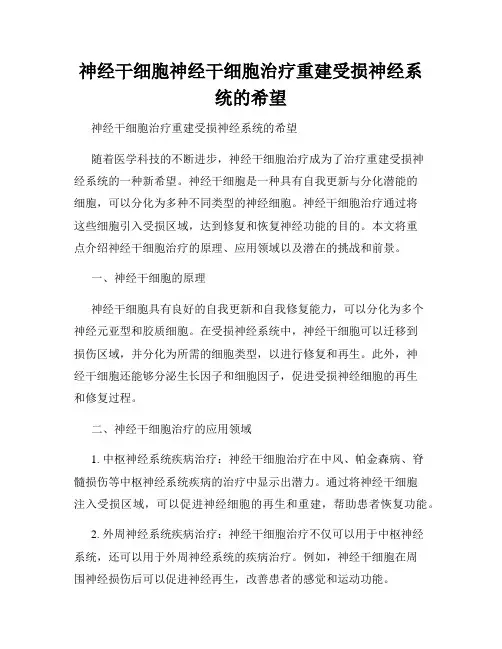 神经干细胞神经干细胞治疗重建受损神经系统的希望

神经干细胞治疗重建受损神经系统的希望

随着医学科技的不断进步，神经干细胞治疗成为了治疗重建受损神经系统的一种新希望。神经干细胞是一种具有自我更新与分化潜能的细胞，可以分化为多种不同类型的神经细胞。神经干细胞治疗通过将这些细胞引入受损区域，达到修复和恢复神经功能的目的。本文将重点介绍神经干细胞治疗的原理、应用领域以及潜在的挑战和前景。

一、神经干细胞的原理

神经干细胞具有良好的自我更新和自我修复能力，可以分化为多个神经元亚型和胶质细胞。在受损神经系统中，神经干细胞可以迁移到损伤区域，并分化为所需的细胞类型，以进行修复和再生。此外，神经干细胞还能够分泌生长因子和细胞因子，促进受损神经细胞的再生和修复过程。

二、神经干细胞治疗的应用领域

1. 中枢神经系统疾病治疗：神经干细胞治疗在中风、帕金森病、脊髓损伤等中枢神经系统疾病的治疗中显示出潜力。通过将神经干细胞注入受损区域，可以促进神经细胞的再生和重建，帮助患者恢复功能。

2. 外周神经系统疾病治疗：神经干细胞治疗不仅可以用于中枢神经系统，还可以用于外周神经系统的疾病治疗。例如，神经干细胞在周围神经损伤后可以促进神经再生，改善患者的感觉和运动功能。